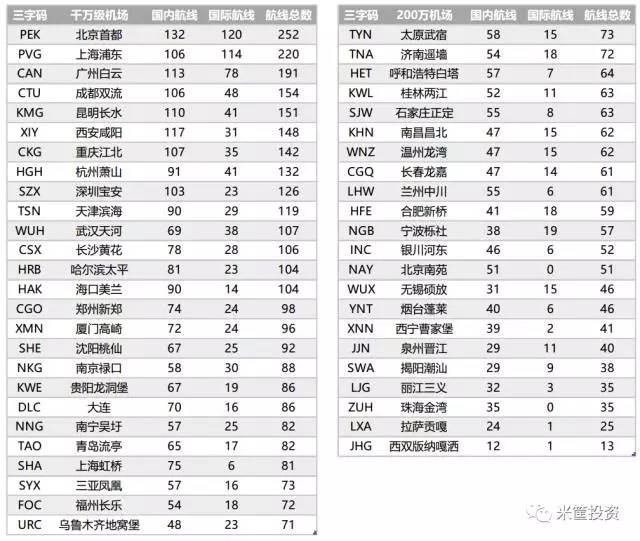 | 三字码 | 千万级机场 | 国内航线 | 国际航线 | 航线总数 |
|---|---|---|---|---|
| PEK | 北京首都 | 132 | 120 | 252 |
| PVG | 上海浦东 | 106 | 114 | 220 |
| CAN | 广州白云 | 113 | 78 | 191 |
| CTU | 成都双流 | 106 | 48 | 154 |
| KMG | 昆明长水 | 110 | 41 | 151 |
| XIY | 西安咸阳 | 117 | 31 | 148 |
| CKG | 重庆江北 | 107 | 35 | 142 |
| HGH | 杭州萧山 | 91 | 41 | 132 |
| SZX | 深圳宝安 | 103 | 23 | 126 |
| TSN | 天津滨海 | 90 | 29 | 119 |
| WUH | 武汉天河 | 69 | 38 | 107 |
| CSX | 长沙黄花 | 78 | 28 | 106 |
| HRB | 哈尔滨太平 | 81 | 23 | 104 |
| HAK | 海口美兰 | 90 | 14 | 104 |
| CGO | 郑州新郑 | 74 | 24 | 98 |
| XMN | 厦门高崎 | 72 | 24 | 96 |
| SHE | 沈阳桃仙 | 67 | 25 | 92 |
| NKG | 南京禄口 | 58 | 30 | 88 |
| KWE | 贵阳龙洞堡 | 67 | 19 | 86 |
| DLC | 大连 | 70 | 16 | 86 |
| NNG | 南宁吴圩 | 57 | 25 | 82 |
| TAO | 青岛流亭 | 65 | 17 | 82 |
| SHA | 上海虹桥 | 75 | 6 | 81 |
| SYX | 三亚凤凰 | 57 | 16 | 73 |
| FOC | 福州长乐 | 54 | 18 | 72 |
| URC | 乌鲁木齐地窝堡 | 48 | 23 | 71 |

| 三字码 | 200万机场 | 国内航线 | 国际航线 | 航线总数 |
|---|---|---|---|---|
| TYN | 太原武宿 | 58 | 15 | 73 |
| TNA | 济南遥墙 | 54 | 18 | 72 |
| HET | 呼和浩特白塔 | 57 | 7 | 64 |
| KWL | 桂林两江 | 52 | 11 | 63 |
| SJW | 石家庄正定 | 55 | 8 | 63 |
| KHN | 南昌昌北 | 47 | 15 | 62 |
| WNZ | 温州龙湾 | 47 | 15 | 62 |
| CGQ | 长春龙嘉 | 47 | 14 | 61 |
| LHW | 兰州中川 | 55 | 6 | 61 |
| HFE | 合肥新桥 | 41 | 18 | 59 |
| NGB | 宁波栎社 | 38 | 19 | 57 |
| INC | 银川河东 | 46 | 6 | 52 |
| NAY | 北京南苑 | 51 | 0 | 51 |
| WUX | 无锡硕放 | 31 | 15 | 46 |
| YNT | 烟台蓬莱 | 40 | 6 | 46 |
| XNN | 西宁曹家堡 | 39 | 2 | 41 |
| JJN | 泉州晋江 | 29 | 11 | 40 |
| SWA | 揭阳潮汕 | 29 | 9 | 38 |
| LJG | 丽江三义 | 32 | 3 | 35 |
| ZUH | 珠海金湾 | 35 | 0 | 35 |
| LXA | 拉萨贡嘎 | 24 | 1 | 25 |
| JHG | 西双版纳嘎洒 | 12 | 1 | 13 |

米筐投资